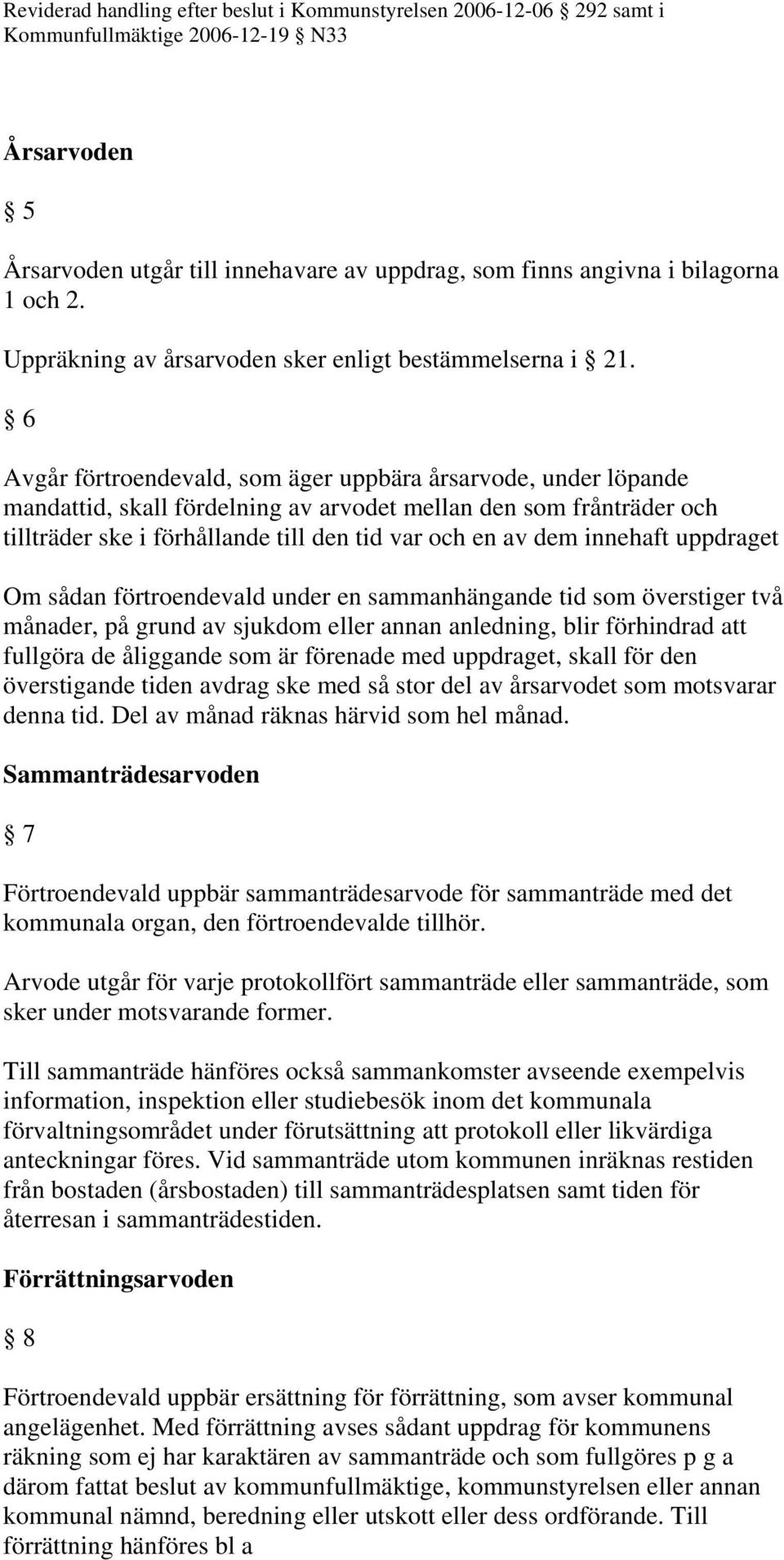 Reviderad handling efter beslut i Kommunstyrelsen 2006-12-06 292 samt i Kommunfullmäktige 2006-12-19 N33

Årsarvoden

5

Årsarvoden utgår till innehavare av uppdrag, som finns angivna i bilagorna 1 och 2.

Uppräkning av årsarvoden sker enligt bestämmelserna i 21.

6

Avgår förtroendevald, som äger uppbära årsarvode, under löpande mandattid, skall fördelning av arvodet mellan den som frånträder och tillträder ske i förhållande till den tid var och en av dem innehaft uppdraget

Om sådan förtroendevald under en sammanhängande tid som överstiger två månader, på grund av sjukdom eller annan anledning, blir förhindrad att fullgöra de åliggande som är förenade med uppdraget, skall för den överstigande tiden avdrag ske med så stor del av årsarvodet som motsvarar denna tid. Del av månad räknas härvid som hel månad.

Sammanträdesarvoden

7

Förtroendevald uppbär sammanträdesarvode för sammanträde med det kommunala organ, den förtroendevalde tillhör.

Arvode utgår för varje protokollfört sammanträde eller sammanträde, som sker under motsvarande former.

Till sammanträde hänföres också sammankomster avseende exempelvis information, inspektion eller studiebesök inom det kommunala förvaltningsområdet under förutsättning att protokoll eller likvärdiga anteckningar föres. Vid sammanträde utom kommunen inräknas restiden från bostaden (årsbostaden) till sammanträdesplatsen samt tiden för återresan i sammanträdestiden.

Förrättningsarvoden

8

Förtroendevald uppbär ersättning för förrättning, som avser kommunal angelägenhet. Med förrättning avses sådant uppdrag för kommunens räkning som ej har karaktären av sammanträde och som fullgöres p g a därom fattat beslut av kommunfullmäktige, kommunstyrelsen eller annan kommunal nämnd, beredning eller utskott eller dess ordförande. Till förrättning hänföres bl a